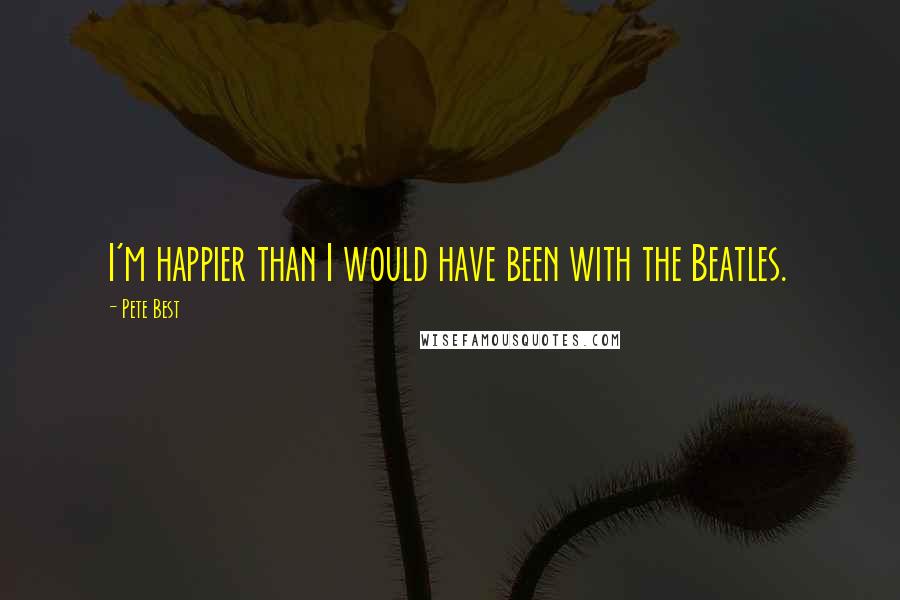 I'm happier than I would have been with the Beatles.

- Pete Best

WISEFAMOUSQUOTES.COM